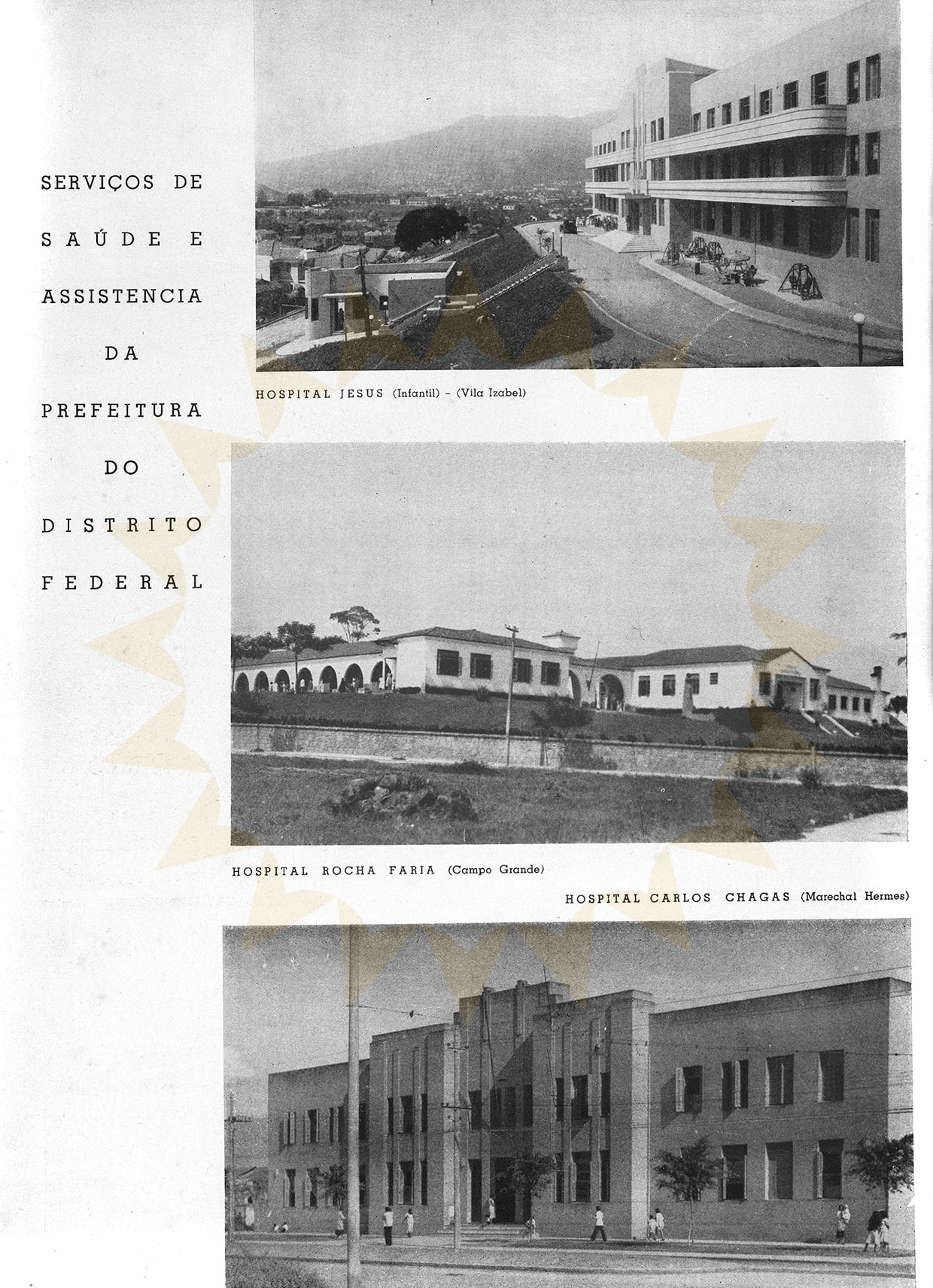 SERVIÇOS DE
SAÚDE E
ASSISTENCIA
DA
PREFEITURA
DO
DISTRITO
FEDERAL

HOSPITAL JESUS (Infantil) - (Vila Izabel)

HOSPITAL ROCHA FARIA (Campo Grande)

HOSPITAL CARLOS CHAGAS (Marechal Hermes)